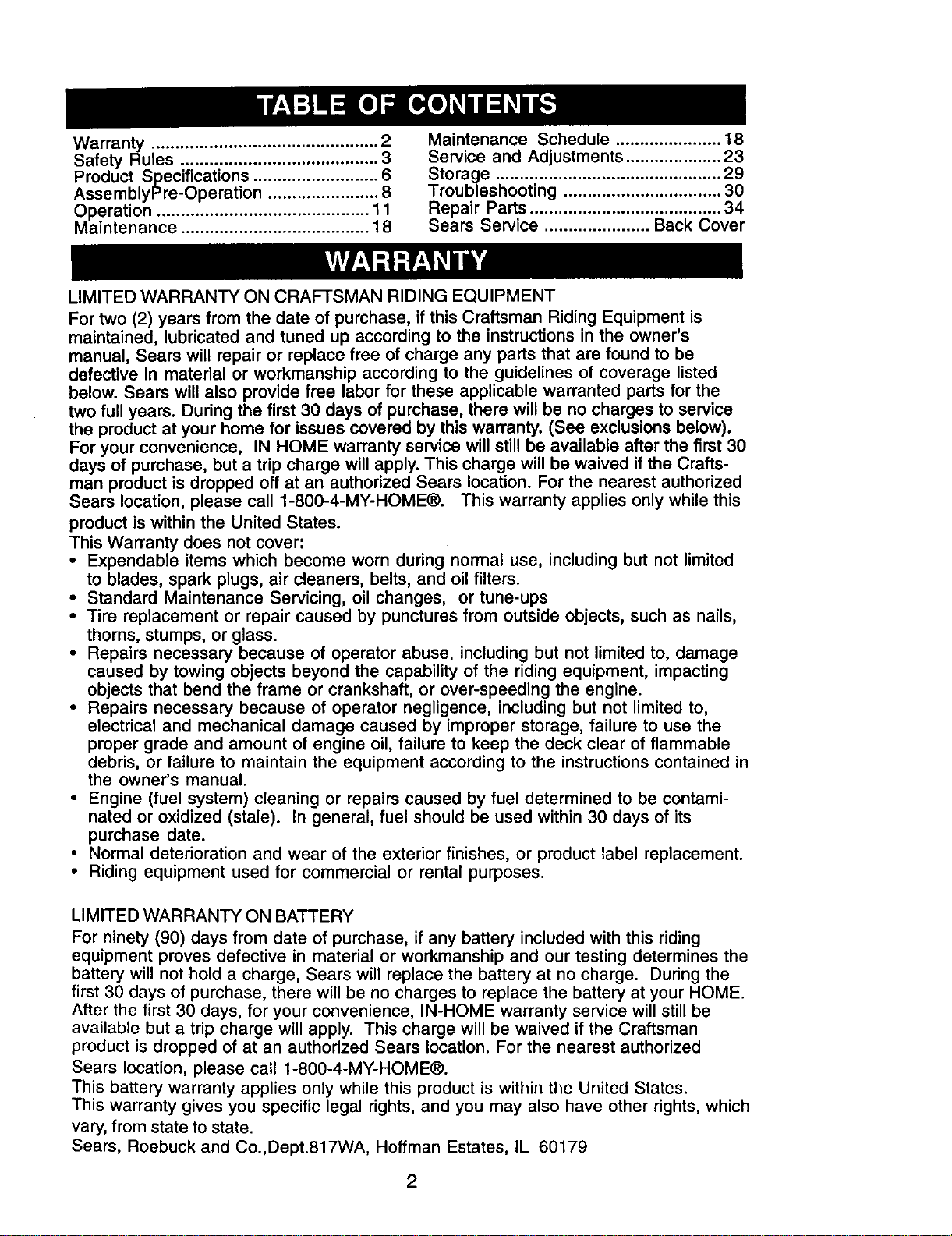 TABLE OF CONTENTS

Warranty 2
Safety Rules 3
Product Specifications 6
AssemblyPre-Operation 8
Operation 11
Maintenance 18

Maintenance Schedule 18
Service and Adjustments 23
Storage 29
Troubleshooting 30
Repair Parts 34
Sears Service Back Cover

WARRANTY

LIMITED WARRANTY ON CRAFTSMAN RIDING EQUIPMENT

For two (2) years from the date of purchase, if this Craftsman Riding Equipment is maintained, lubricated and tuned up according to the instructions in the owner's manual, Sears will repair or replace free of charge any parts that are found to be defective in material or workmanship according to the guidelines of coverage listed below. Sears will also provide free labor for these applicable warranted parts for the two full years. During the first 30 days of purchase, there will be no charges to service the product at your home for issues covered by this warranty. (See exclusions below). For your convenience, IN HOME warranty service will still be available after the first 30 days of purchase, but a trip charge will apply. This charge will be waived if the Craftsman product is dropped off at an authorized Sears location. For the nearest authorized Sears location, please call 1-800-4-MY-HOME®. This warranty applies only while this product is within the United States.

This Warranty does not cover:
• Expendable items which become worn during normal use, including but not limited to blades, spark plugs, air cleaners, belts, and oil filters.
• Standard Maintenance Servicing, oil changes, or tune-ups
• Tire replacement or repair caused by punctures from outside objects, such as nails, thorns, stumps, or glass.
• Repairs necessary because of operator abuse, including but not limited to, damage caused by towing objects beyond the capability of the riding equipment, impacting objects that bend the frame or crankshaft, or over-speeding the engine.
• Repairs necessary because of operator negligence, including but not limited to, electrical and mechanical damage caused by improper storage, failure to use the proper grade and amount of engine oil, failure to keep the deck clear of flammable debris, or failure to maintain the equipment according to the instructions contained in the owner's manual.
• Engine (fuel system) cleaning or repairs caused by fuel determined to be contaminated or oxidized (stale). In general, fuel should be used within 30 days of its purchase date.
• Normal deterioration and wear of the exterior finishes, or product label replacement.
• Riding equipment used for commercial or rental purposes.

LIMITED WARRANTY ON BATTERY

For ninety (90) days from date of purchase, if any battery included with this riding equipment proves defective in material or workmanship and our testing determines the battery will not hold a charge, Sears will replace the battery at no charge. During the first 30 days of purchase, there will be no charges to replace the battery at your HOME. After the first 30 days, for your convenience, IN-HOME warranty service will still be available but a trip charge will apply. This charge will be waived if the Craftsman product is dropped of at an authorized Sears location. For the nearest authorized Sears location, please call 1-800-4-MY-HOME®.

This battery warranty applies only while this product is within the United States.

This warranty gives you specific legal rights, and you may also have other rights, which vary, from state to state.

Sears, Roebuck and Co.,Dept.817WA, Hoffman Estates, IL 60179

2